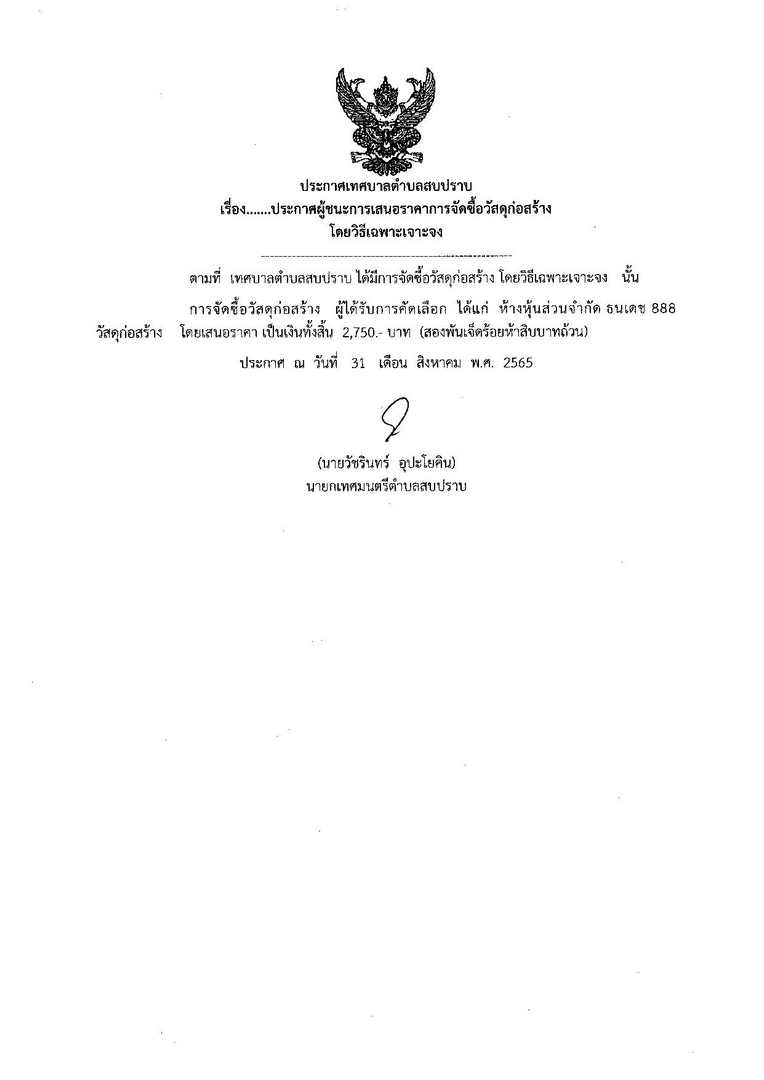 ประกาศเทศบาลตำบลสบปราบ
เรื่อง.......ประกาศผู้ชนะการเสนอราคาการจัดซื้อวัสดุก่อสร้าง
โดยวิธีเฉพาะเจาะจง

ตามที่ เทศบาลตำบลสบปราบ ได้มีการจัดซื้อวัสดุก่อสร้าง โดยวิธีเฉพาะเจาะจง นั้น

การจัดซื้อวัสดุก่อสร้าง ผู้ได้รับการคัดเลือก ได้แก่ ห้างหุ้นส่วนจำกัด ธนเดช 888 วัสดุก่อสร้าง โดยเสนอราคา เป็นเงินทั้งสิ้น 2,750.- บาท (สองพันเจ็ดร้อยห้าสิบบาทถ้วน)

ประกาศ ณ วันที่ 31 เดือน สิงหาคม พ.ศ. 2565

(นายวัชรินทร์ อุปะโยคิน)
นายกเทศมนตรีตำบลสบปราบ